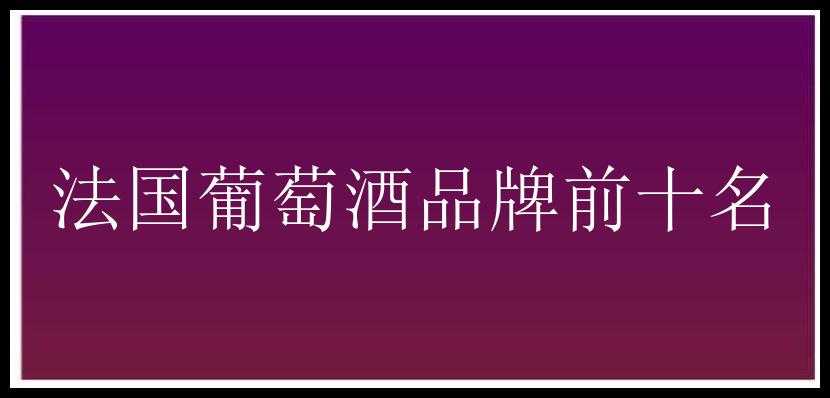 法国葡萄酒品牌前十名